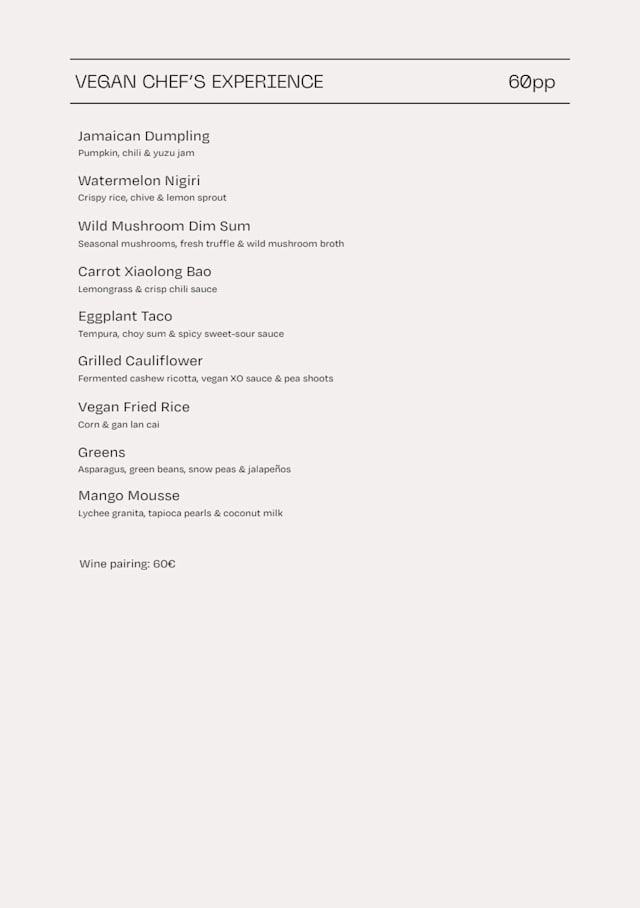 VEGAN CHEF'S EXPERIENCE 60pp

Jamaican Dumpling
Pumpkin, chili & yuzu jam

Watermelon Nigiri
Crispy rice, chive & lemon sprout

Wild Mushroom Dim Sum
Seasonal mushrooms, fresh truffle & wild mushroom broth

Carrot Xiaolong Bao
Lemongrass & crisp chili sauce

Eggplant Taco
Tempura, choy sum & spicy sweet-sour sauce

Grilled Cauliflower
Fermented cashew ricotta, vegan XO sauce & pea shoots

Vegan Fried Rice
Corn & gan lan cai

Greens
Asparagus, green beans, snow peas & jalapeños

Mango Mousse
Lychee granita, tapioca pearls & coconut milk

Wine pairing: 60€